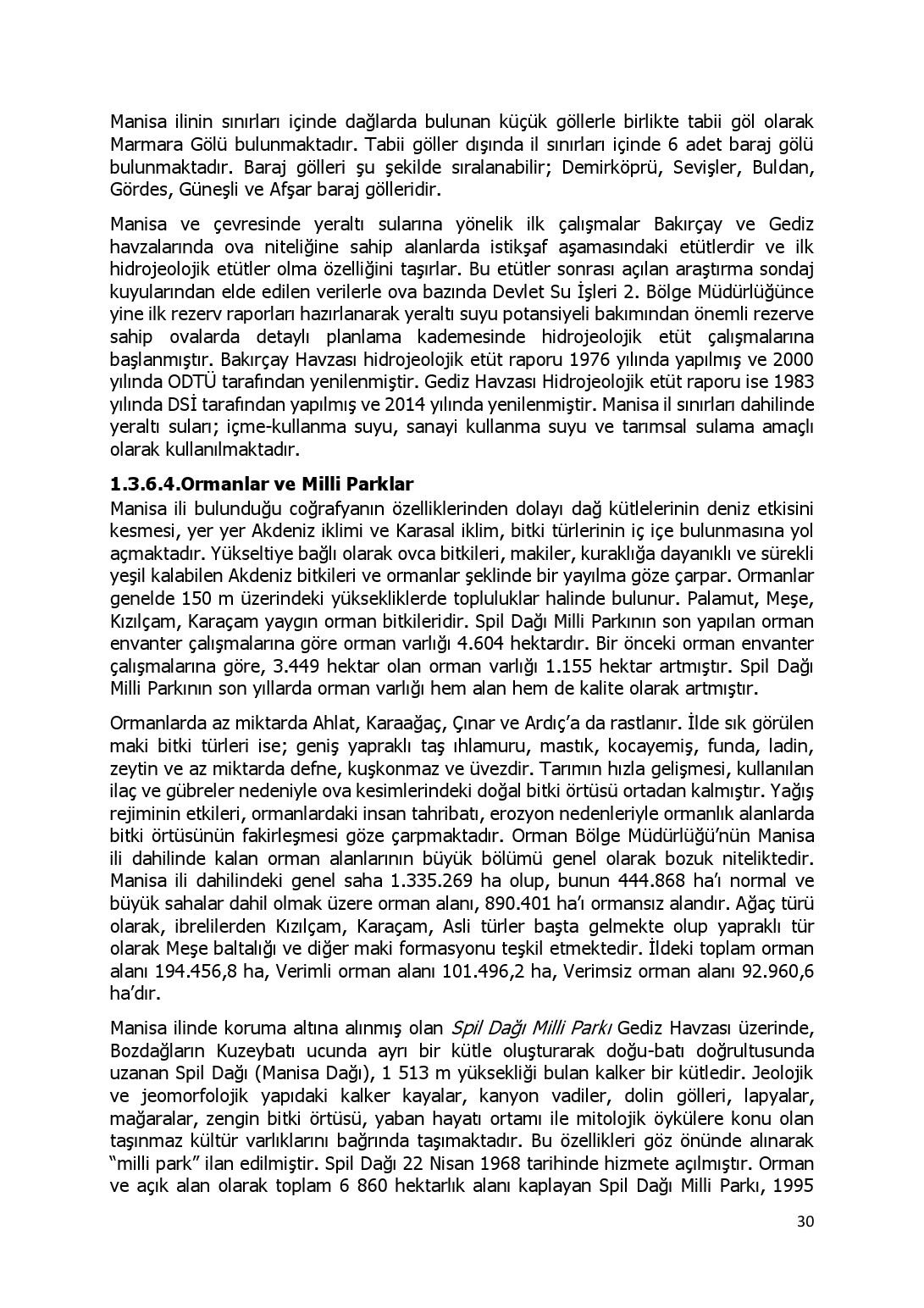 Manisa ilinin sınırları içinde dağlarda bulunan küçük göllerle birlikte tabii göl olarak Marmara Gölü bulunmaktadır. Tabii göller dışında il sınırları içinde 6 adet baraj gölü bulunmaktadır. Baraj gölleri şu şekilde sıralanabilir; Demirköprü, Sevişler, Buldan, Gördes, Güneşli ve Afşar baraj gölleridir.

Manisa ve çevresinde yeraltı sularına yönelik ilk çalışmalar Bakırçay ve Gediz havzalarında ova niteliğine sahip alanlarda istikşaf aşamasındaki etütlerdir ve ilk hidrojeolojik etütler olma özelliğini taşırlar. Bu etütler sonrası açılan araştırma sondaj kuyularından elde edilen verilerle ova bazında Devlet Su İşleri 2. Bölge Müdürlüğünce yine ilk rezerv raporları hazırlanarak yeraltı suyu potansiyeli bakımından önemli rezerve sahip ovalarda detaylı planlama kademesinde hidrojeolojik etüt çalışmalarına başlanmıştır. Bakırçay Havzası hidrojeolojik etüt raporu 1976 yılında yapılmış ve 2000 yılında ODTÜ tarafından yenilenmiştir. Gediz Havzası Hidrojeolojik etüt raporu ise 1983 yılında DSİ tarafından yapılmış ve 2014 yılında yenilenmiştir. Manisa il sınırları dahilinde yeraltı suları; içme-kullanma suyu, sanayi kullanma suyu ve tarımsal sulama amaçlı olarak kullanılmaktadır.

1.3.6.4.Ormanlar ve Milli Parklar
Manisa ili bulunduğu coğrafyanın özelliklerinden dolayı dağ kütlelerinin deniz etkisini kesmesi, yer yer Akdeniz iklimi ve Karasal iklim, bitki türlerinin iç içe bulunmasına yol açmaktadır. Yükseltiye bağlı olarak ovca bitkileri, makiler, kuraklığa dayanıklı ve sürekli yeşil kalabilen Akdeniz bitkileri ve ormanlar şeklinde bir yayılma göze çarpar. Ormanlar genelde 150 m üzerindeki yüksekliklerde topluluklar halinde bulunur. Palamut, Meşe, Kızılçam, Karaçam yaygın orman bitkileridir. Spil Dağı Milli Parkının son yapılan orman envanter çalışmalarına göre orman varlığı 4.604 hektardır. Bir önceki orman envanter çalışmalarına göre, 3.449 hektar olan orman varlığı 1.155 hektar artmıştır. Spil Dağı Milli Parkının son yıllarda orman varlığı hem alan hem de kalite olarak artmıştır.

Ormanlarda az miktarda Ahlat, Karaağaç, Çınar ve Ardıç'a da rastlanır. İlde sık görülen maki bitki türleri ise; geniş yapraklı taş ıhlamuru, mastık, kocayemiş, funda, ladin, zeytin ve az miktarda defne, kuşkonmaz ve üvezdir. Tarımın hızla gelişmesi, kullanılan ilaç ve gübreler nedeniyle ova kesimlerindeki doğal bitki örtüsü ortadan kalmıştır. Yağış rejiminin etkileri, ormanlardaki insan tahribatı, erozyon nedenleriyle ormanlık alanlarda bitki örtüsünün fakirleşmesi göze çarpmaktadır. Orman Bölge Müdürlüğü'nün Manisa ili dahilinde kalan orman alanlarının büyük bölümü genel olarak bozuk niteliktedir. Manisa ili dahilindeki genel saha 1.335.269 ha olup, bunun 444.868 ha'ı normal ve büyük sahalar dahil olmak üzere orman alanı, 890.401 ha'ı ormansız alandır. Ağaç türü olarak, ibrelilerden Kızılçam, Karaçam, Asli türler başta gelmekte olup yapraklı tür olarak Meşe baltalığı ve diğer maki formasyonu teşkil etmektedir. İldeki toplam orman alanı 194.456,8 ha, Verimli orman alanı 101.496,2 ha, Verimsiz orman alanı 92.960,6 ha'dır.

Manisa ilinde koruma altına alınmış olan Spil Dağı Milli Parkı Gediz Havzası üzerinde, Bozdağların Kuzeybatı ucunda ayrı bir kütle oluşturarak doğu-batı doğrultusunda uzanan Spil Dağı (Manisa Dağı), 1 513 m yüksekliği bulan kalker bir kütledir. Jeolojik ve jeomorfolojik yapıdaki kalker kayalar, kanyon vadiler, dolin gölleri, lapyalar, mağaralar, zengin bitki örtüsü, yaban hayatı ortamı ile mitolojik öykülere konu olan taşınmaz kültür varlıklarını bağrında taşımaktadır. Bu özellikleri göz önünde alınarak "milli park" ilan edilmiştir. Spil Dağı 22 Nisan 1968 tarihinde hizmete açılmıştır. Orman ve açık alan olarak toplam 6 860 hektarlık alanı kaplayan Spil Dağı Milli Parkı, 1995

30